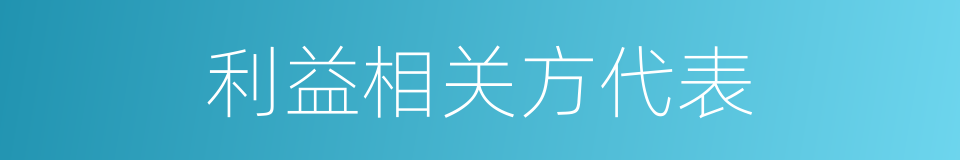 利益相关方代表